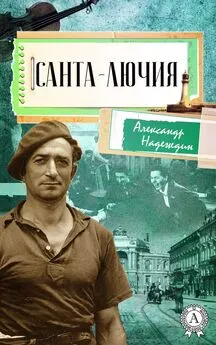 САНТА-ЛЮЧИЯ

Александр Надеждин

А